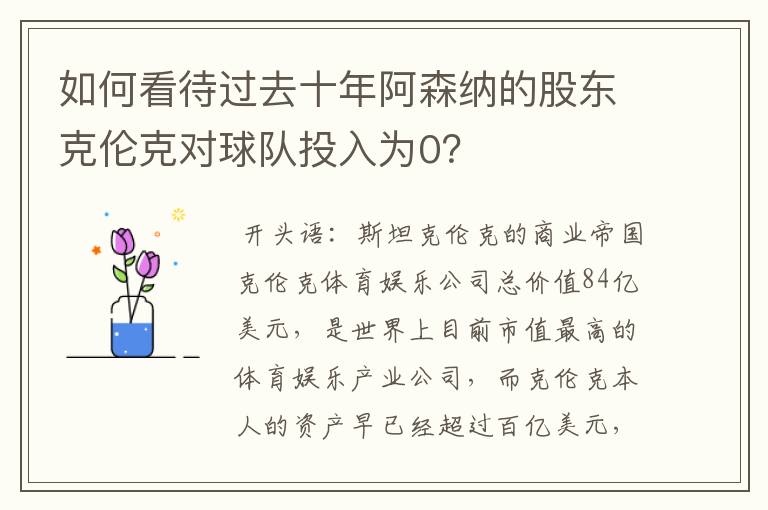 如何看待过去十年阿森纳的股东克伦克对球队投入为0？

开头语：斯坦克伦克的商业帝国克伦克体育娱乐公司总价值84亿美元，是世界上目前市值最高的体育娱乐产业公司，而克伦克本人的资产早已经超过百亿美元，